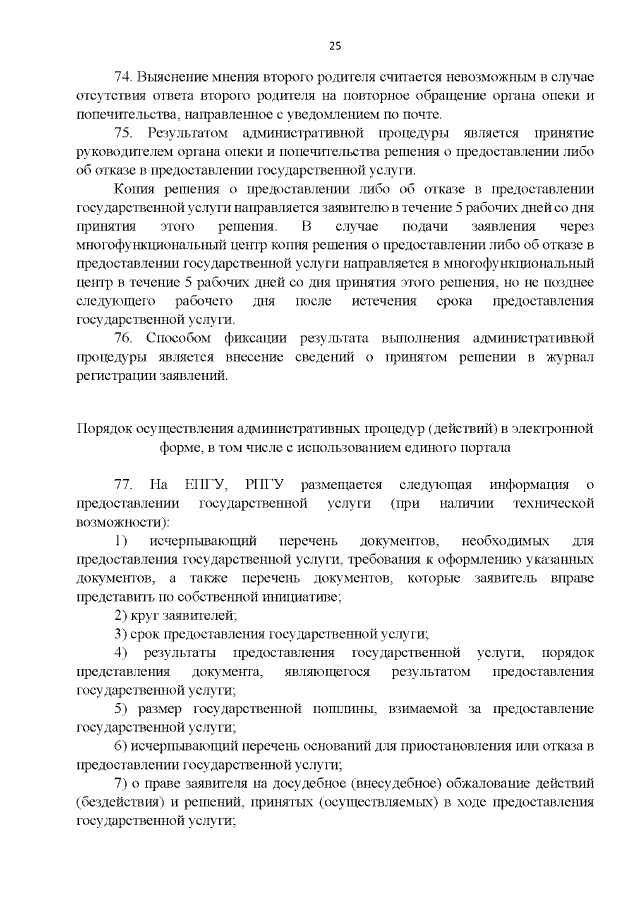 25

74. Выяснение мнения второго родителя считается невозможным в случае отсутствия ответа второго родителя на повторное обращение органа опеки и попечительства, направленное с уведомлением по почте.

75. Результатом административной процедуры является принятие руководителем органа опеки и попечительства решения о предоставлении либо об отказе в предоставлении государственной услуги.

Копия решения о предоставлении либо об отказе в предоставлении государственной услуги направляется заявителю в течение 5 рабочих дней со дня принятия этого решения. В случае подачи заявления через многофункциональный центр копия решения о предоставлении либо об отказе в предоставлении государственной услуги направляется в многофункциональный центр в течение 5 рабочих дней со дня принятия этого решения, но не позднее следующего рабочего дня после истечения срока предоставления государственной услуги.

76. Способом фиксации результата выполнения административной процедуры является внесение сведений о принятом решении в журнал регистрации заявлений.

Порядок осуществления административных процедур (действий) в электронной форме, в том числе с использованием единого портала

77. На ЕПГУ, РПГУ размещается следующая информация о предоставлении государственной услуги (при наличии технической возможности):

1) исчерпывающий перечень документов, необходимых для предоставления государственной услуги, требования к оформлению указанных документов, а также перечень документов, которые заявитель вправе представить по собственной инициативе;

2) круг заявителей;

3) срок предоставления государственной услуги;

4) результаты предоставления государственной услуги, порядок представления документа, являющегося результатом предоставления государственной услуги;

5) размер государственной пошлины, взимаемой за предоставление государственной услуги;

6) исчерпывающий перечень оснований для приостановления или отказа в предоставлении государственной услуги;

7) о праве заявителя на досудебное (внесудебное) обжалование действий (бездействия) и решений, принятых (осуществляемых) в ходе предоставления государственной услуги;